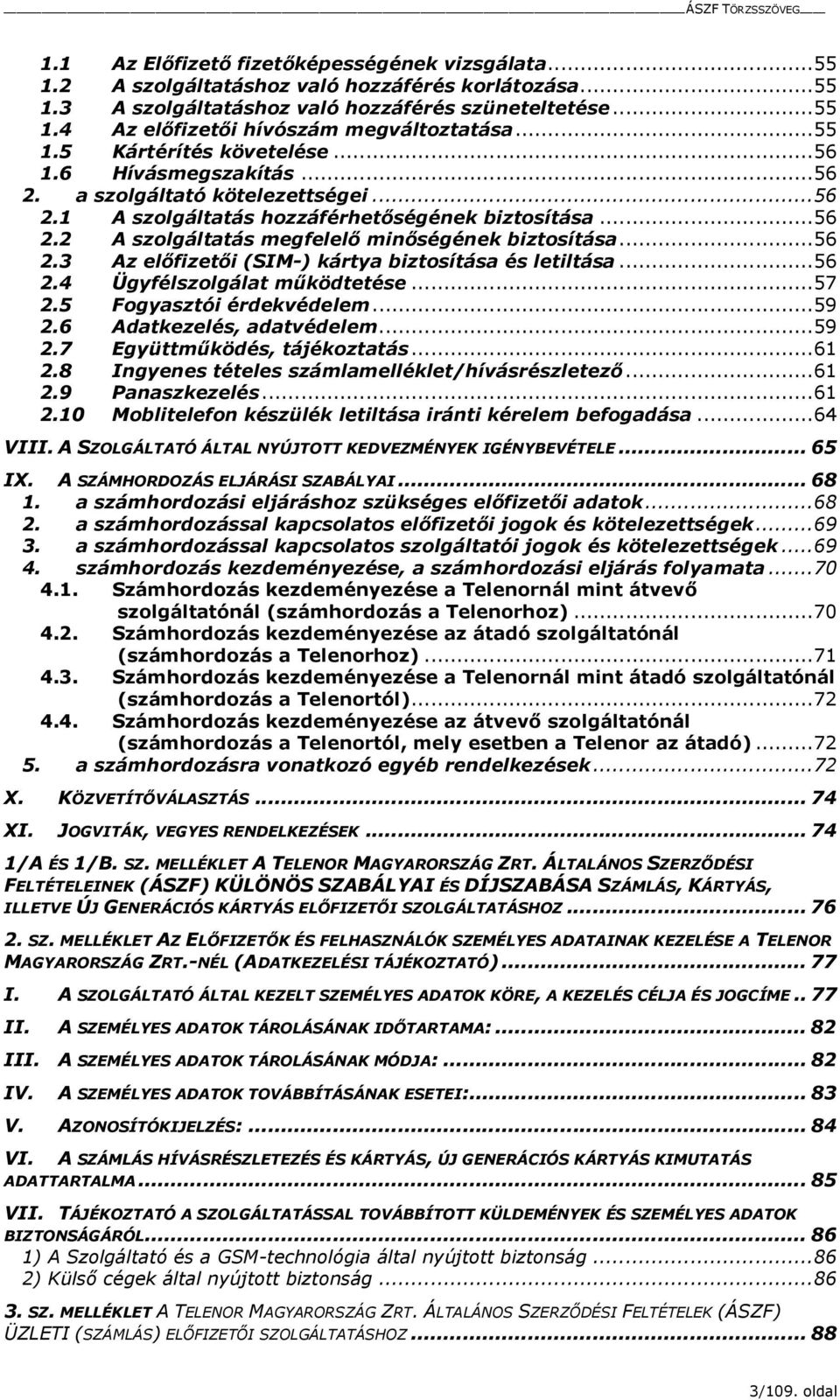 ÁSZF TÖRZSSZÖVEG

1.1 Az Előfizető fizetőképességének vizsgálata...55
1.2 A szolgáltatáshoz való hozzáférés korlátozása...55
1.3 A szolgáltatáshoz való hozzáférés szüneteltetése...55
1.4 Az előfizetői hívószám megváltoztatása...55
1.5 Kártérítés követelése...56
1.6 Hívásmegszakítás...56
2. a szolgáltató kötelezettségei...56
2.1 A szolgáltatás hozzáférhetőségének biztosítása...56
2.2 A szolgáltatás megfelelő minőségének biztosítása...56
2.3 Az előfizetői (SIM-) kártya biztosítása és letiltása...56
2.4 Ügyfélszolgálat működtetése...57
2.5 Fogyasztói érdekvédelem...59
2.6 Adatkezelés, adatvédelem...59
2.7 Együttműködés, tájékoztatás...61
2.8 Ingyenes tételes számlamelléklet/hívásrészletező...61
2.9 Panaszkezelés...61
2.10 Moblitelefon készülék letiltása iránti kérelem befogadása...64

VIII. A SZOLGÁLTATÓ ÁLTAL NYÚJTOTT KEDVEZMÉNYEK IGÉNYBEVÉTELE... 65

IX. A SZÁMHORDOZÁS ELJÁRÁSI SZABÁLYAI... 68
1. a számhordozási eljáráshoz szükséges előfizetői adatok...68
2. a számhordozással kapcsolatos előfizetői jogok és kötelezettségek...69
3. a számhordozással kapcsolatos szolgáltatói jogok és kötelezettségek...69
4. számhordozás kezdeményezése, a számhordozási eljárás folyamata...70
4.1. Számhordozás kezdeményezése a Telenornál mint átvevő szolgáltatónál (számhordozás a Telenorhoz)...70
4.2. Számhordozás kezdeményezése az átadó szolgáltatónál (számhordozás a Telenorhoz)...71
4.3. Számhordozás kezdeményezése a Telenornál mint átadó szolgáltatónál (számhordozás a Telenortól)...72
4.4. Számhordozás kezdeményezése az átvevő szolgáltatónál (számhordozás a Telenortól, mely esetben a Telenor az átadó)...72
5. a számhordozásra vonatkozó egyéb rendelkezések...72

X. KÖZVETÍTŐVÁLASZTÁS... 74

XI. JOGVITÁK, VEGYES RENDELKEZÉSEK... 74

1/A ÉS 1/B. SZ. MELLÉKLET A TELENOR MAGYARORSZÁG ZRT. ÁLTALÁNOS SZERZŐDÉSI FELTÉTELEINEK (ÁSZF) KÜLÖNÖS SZABÁLYAI ÉS DÍJSZABÁSA SZÁMLÁS, KÁRTYÁS, ILLETVE ÚJ GENERÁCIÓS KÁRTYÁS ELŐFIZETŐI SZOLGÁLTATÁSHOZ... 76

2. SZ. MELLÉKLET AZ ELŐFIZETŐK ÉS FELHASZNÁLÓK SZEMÉLYES ADATAINAK KEZELÉSE A TELENOR MAGYARORSZÁG ZRT.-NÉL (ADATKEZELÉSI TÁJÉKOZTATÓ)... 77

I. A SZOLGÁLTATÓ ÁLTAL KEZELT SZEMÉLYES ADATOK KÖRE, A KEZELÉS CÉLJA ÉS JOGCÍME.. 77

II. A SZEMÉLYES ADATOK TÁROLÁSÁNAK IDŐTARTAMA:... 82

III. A SZEMÉLYES ADATOK TÁROLÁSÁNAK MÓDJA:... 82

IV. A SZEMÉLYES ADATOK TOVÁBBÍTÁSÁNAK ESETEI:... 83

V. AZONOSÍTÓKIJELZÉS:... 84

VI. A SZÁMLÁS HÍVÁSRÉSZLETEZÉS ÉS KÁRTYÁS, ÚJ GENERÁCIÓS KÁRTYÁS KIMUTATÁS ADATTARTALMA... 85

VII. TÁJÉKOZTATÓ A SZOLGÁLTATÁSSAL TOVÁBBÍTOTT KÜLDEMÉNYEK ÉS SZEMÉLYES ADATOK BIZTONSÁGÁRÓL... 86
1) A Szolgáltató és a GSM-technológia által nyújtott biztonság...86
2) Külső cégek által nyújtott biztonság...86

3. SZ. MELLÉKLET A TELENOR MAGYARORSZÁG ZRT. ÁLTALÁNOS SZERZŐDÉSI FELTÉTELEK (ÁSZF) ÜZLETI (SZÁMLÁS) ELŐFIZETŐI SZOLGÁLTATÁSHOZ... 88

3/109. oldal